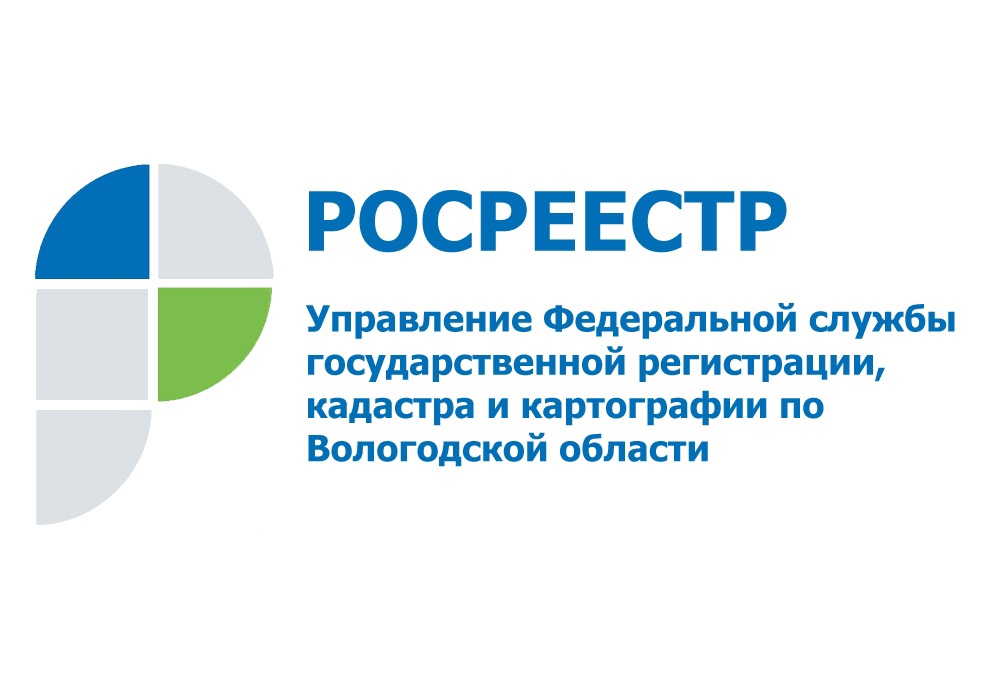 РОСРЕЕСТР

Управление Федеральной службы государственной регистрации, кадастра и картографии по Вологодской области